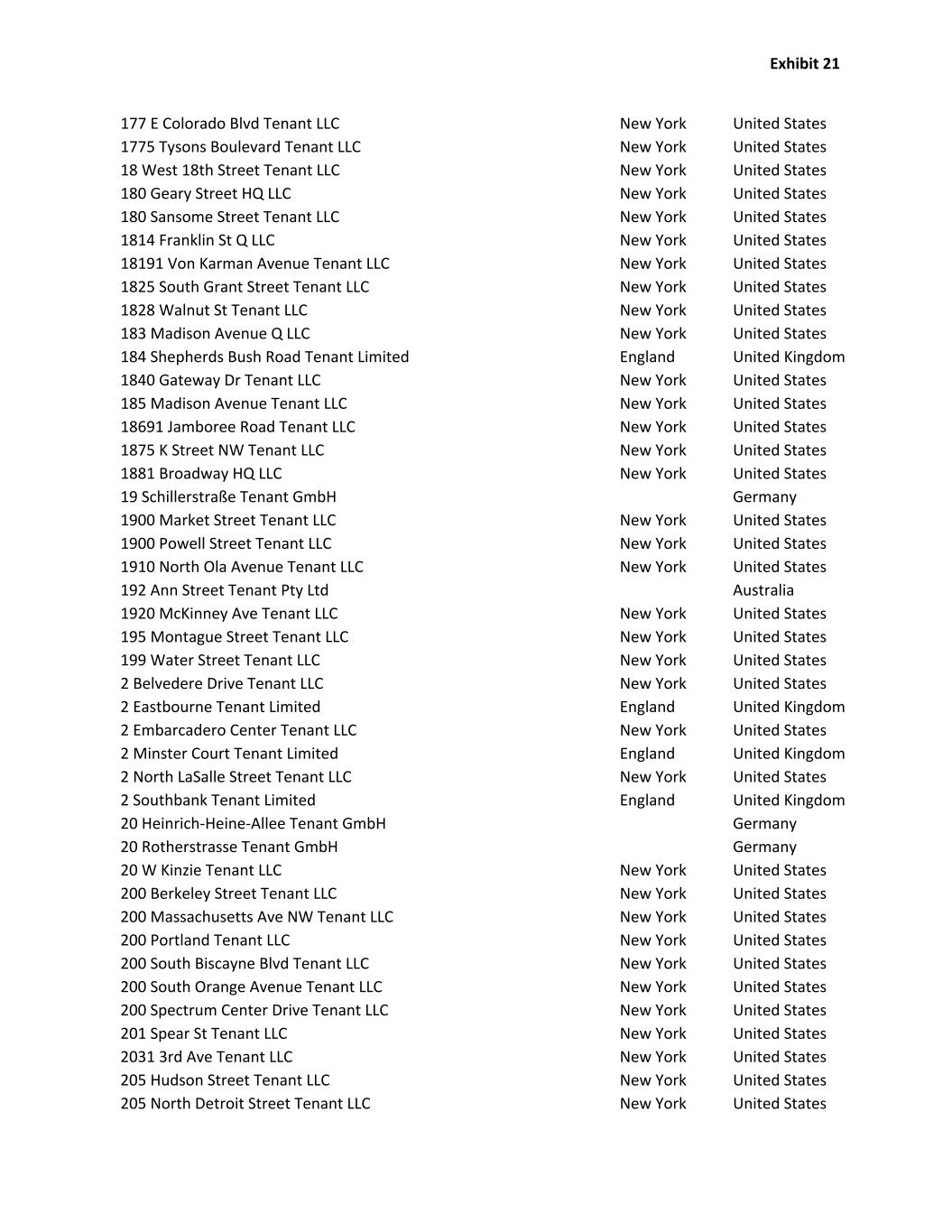 Exhibit 21

| | | |
|---|---|---|
| 177 E Colorado Blvd Tenant LLC | New York | United States |
| 1775 Tysons Boulevard Tenant LLC | New York | United States |
| 18 West 18th Street Tenant LLC | New York | United States |
| 180 Geary Street HQ LLC | New York | United States |
| 180 Sansome Street Tenant LLC | New York | United States |
| 1814 Franklin St Q LLC | New York | United States |
| 18191 Von Karman Avenue Tenant LLC | New York | United States |
| 1825 South Grant Street Tenant LLC | New York | United States |
| 1828 Walnut St Tenant LLC | New York | United States |
| 183 Madison Avenue Q LLC | New York | United States |
| 184 Shepherds Bush Road Tenant Limited | England | United Kingdom |
| 1840 Gateway Dr Tenant LLC | New York | United States |
| 185 Madison Avenue Tenant LLC | New York | United States |
| 18691 Jamboree Road Tenant LLC | New York | United States |
| 1875 K Street NW Tenant LLC | New York | United States |
| 1881 Broadway HQ LLC | New York | United States |
| 19 Schillerstraße Tenant GmbH | | Germany |
| 1900 Market Street Tenant LLC | New York | United States |
| 1900 Powell Street Tenant LLC | New York | United States |
| 1910 North Ola Avenue Tenant LLC | New York | United States |
| 192 Ann Street Tenant Pty Ltd | | Australia |
| 1920 McKinney Ave Tenant LLC | New York | United States |
| 195 Montague Street Tenant LLC | New York | United States |
| 199 Water Street Tenant LLC | New York | United States |
| 2 Belvedere Drive Tenant LLC | New York | United States |
| 2 Eastbourne Tenant Limited | England | United Kingdom |
| 2 Embarcadero Center Tenant LLC | New York | United States |
| 2 Minster Court Tenant Limited | England | United Kingdom |
| 2 North LaSalle Street Tenant LLC | New York | United States |
| 2 Southbank Tenant Limited | England | United Kingdom |
| 20 Heinrich-Heine-Allee Tenant GmbH | | Germany |
| 20 Rotherstrasse Tenant GmbH | | Germany |
| 20 W Kinzie Tenant LLC | New York | United States |
| 200 Berkeley Street Tenant LLC | New York | United States |
| 200 Massachusetts Ave NW Tenant LLC | New York | United States |
| 200 Portland Tenant LLC | New York | United States |
| 200 South Biscayne Blvd Tenant LLC | New York | United States |
| 200 South Orange Avenue Tenant LLC | New York | United States |
| 200 Spectrum Center Drive Tenant LLC | New York | United States |
| 201 Spear St Tenant LLC | New York | United States |
| 2031 3rd Ave Tenant LLC | New York | United States |
| 205 Hudson Street Tenant LLC | New York | United States |
| 205 North Detroit Street Tenant LLC | New York | United States |